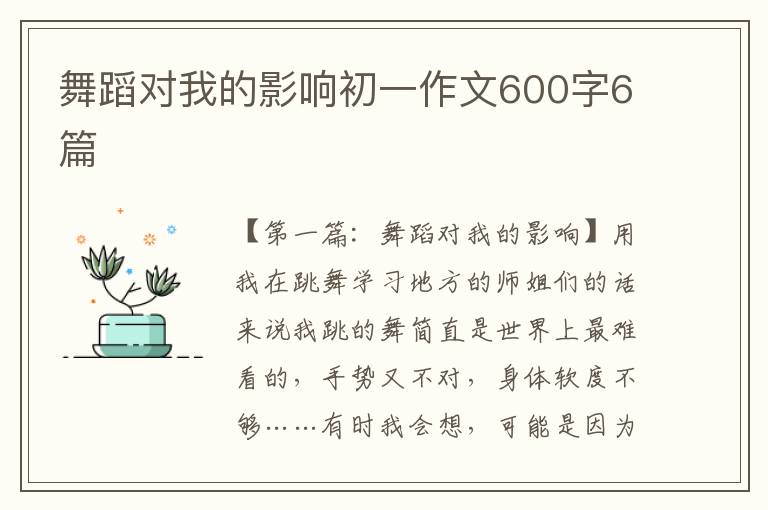 舞蹈对我的影响初一作文600字6篇

【第一篇：舞蹈对我的影响】用我在跳舞学习地方的师姐们的话来说我跳的舞简直是世界上最难看的，手势又不对，身体软度不够……有时我会想，可能是因为